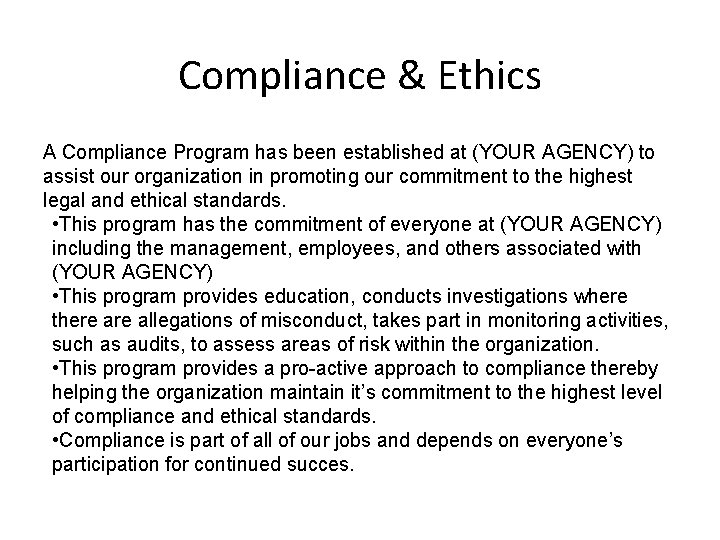 Compliance & Ethics

A Compliance Program has been established at (YOUR AGENCY) to assist our organization in promoting our commitment to the highest legal and ethical standards.

•This program has the commitment of everyone at (YOUR AGENCY) including the management, employees, and others associated with (YOUR AGENCY)

•This program provides education, conducts investigations where there are allegations of misconduct, takes part in monitoring activities, such as audits, to assess areas of risk within the organization.

•This program provides a pro-active approach to compliance thereby helping the organization maintain it's commitment to the highest level of compliance and ethical standards.

•Compliance is part of all of our jobs and depends on everyone's participation for continued succes.